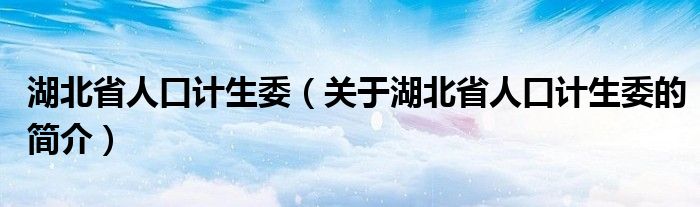 湖北省人口计生委（关于湖北省人口计生委的简介）